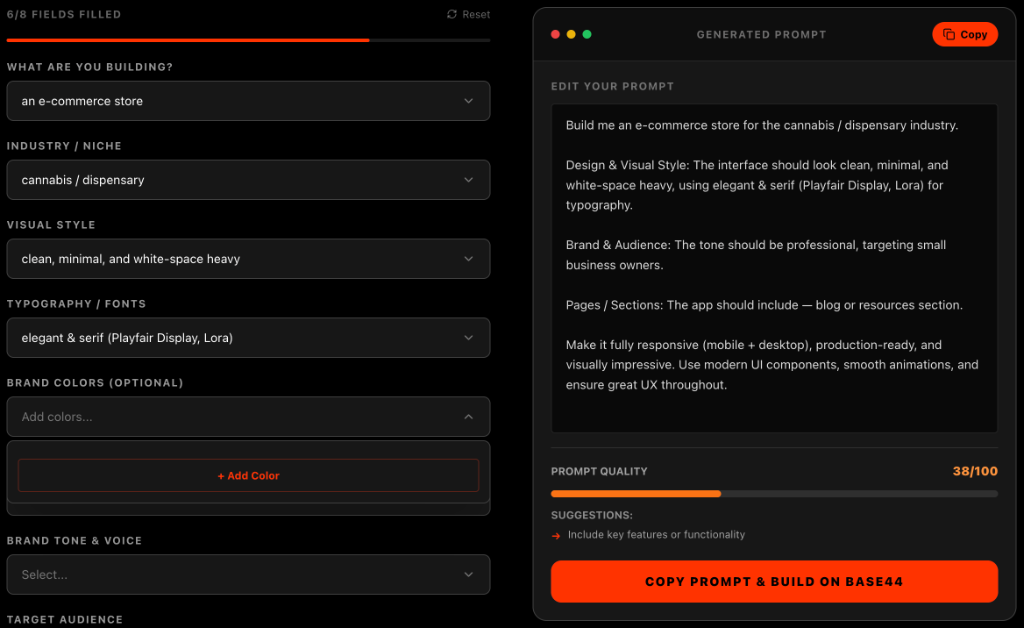 6/8 FIELDS FILLED

Reset

WHAT ARE YOU BUILDING?

an e-commerce store

INDUSTRY / NICHE

cannabis / dispensary

VISUAL STYLE

clean, minimal, and white-space heavy

TYPOGRAPHY / FONTS

elegant & serif (Playfair Display, Lora)

BRAND COLORS (OPTIONAL)

Add colors...

+ Add Color

BRAND TONE & VOICE

Select...

TARGET AUDIENCE

GENERATED PROMPT

Copy

EDIT YOUR PROMPT

Build me an e-commerce store for the cannabis / dispensary industry.

Design & Visual Style: The interface should look clean, minimal, and white-space heavy, using elegant & serif (Playfair Display, Lora) for typography.

Brand & Audience: The tone should be professional, targeting small business owners.

Pages / Sections: The app should include — blog or resources section.

Make it fully responsive (mobile + desktop), production-ready, and visually impressive. Use modern UI components, smooth animations, and ensure great UX throughout.

PROMPT QUALITY

38/100

SUGGESTIONS:

→ Include key features or functionality

COPY PROMPT & BUILD ON BASE44